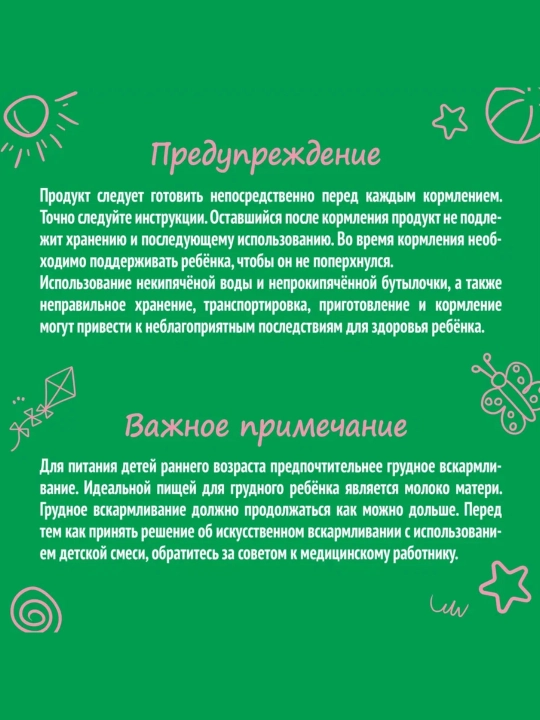 Предупреждение

Продукт следует готовить непосредственно перед каждым кормлением. Точно следуйте инструкции. Оставшийся после кормления продукт не подлежит хранению и последующему использованию. Во время кормления необходимо поддерживать ребёнка, чтобы он не поперхнулся.
Использование некипячёной воды и непрокипячённой бутылочки, а также неправильное хранение, транспортировка, приготовление и кормление могут привести к неблагоприятным последствиям для здоровья ребёнка.

Важное примечание

Для питания детей раннего возраста предпочтительнее грудное вскармливание. Идеальной пищей для грудного ребёнка является молоко матери. Грудное вскармливание должно продолжаться как можно дольше. Перед тем как принять решение об искусственном вскармливании с использованием детской смеси, обратитесь за советом к медицинскому работнику.